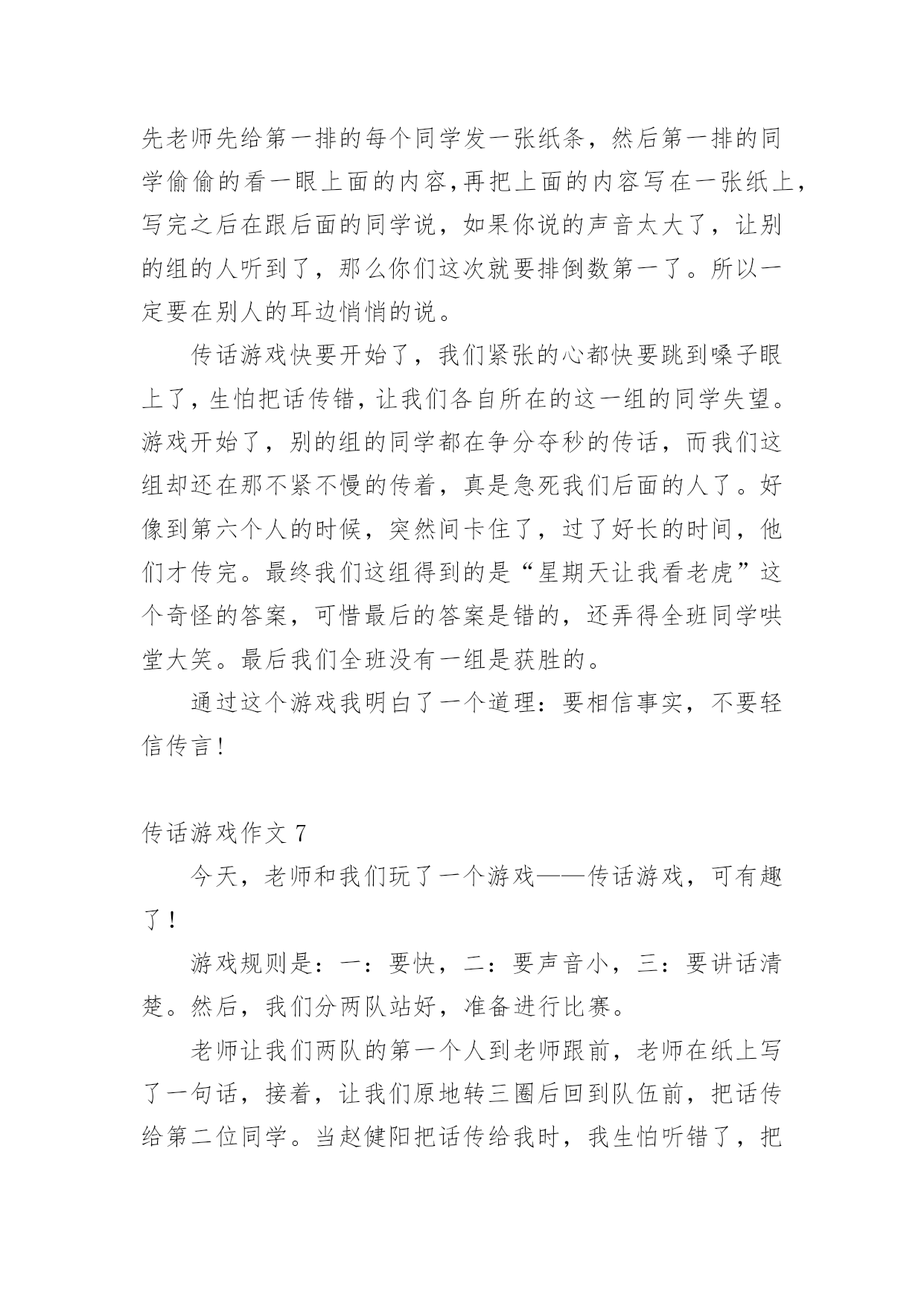 先老师先给第一排的每个同学发一张纸条，然后第一排的同学偷偷的看一眼上面的内容,再把上面的内容写在一张纸上,写完之后在跟后面的同学说，如果你说的声音太大了，让别的组的人听到了，那么你们这次就要排倒数第一了。所以一定要在别人的耳边悄悄的说。

传话游戏快要开始了，我们紧张的心都快要跳到嗓子眼上了，生怕把话传错，让我们各自所在的这一组的同学失望。游戏开始了，别的组的同学都在争分夺秒的传话，而我们这组却还在那不紧不慢的传着，真是急死我们后面的人了。好像到第六个人的时候，突然间卡住了，过了好长的时间，他们才传完。最终我们这组得到的是“星期天让我看老虎”这个奇怪的答案，可惜最后的答案是错的，还弄得全班同学哄堂大笑。最后我们全班没有一组是获胜的。

通过这个游戏我明白了一个道理：要相信事实，不要轻信传言！

传话游戏作文 7

今天，老师和我们玩了一个游戏——传话游戏，可有趣了！

游戏规则是：一：要快，二：要声音小，三：要讲话清楚。然后，我们分两队站好，准备进行比赛。

老师让我们两队的第一个人到老师跟前，老师在纸上写了一句话，接着，让我们原地转三圈后回到队伍前，把话传给第二位同学。当赵健阳把话传给我时，我生怕听错了，把